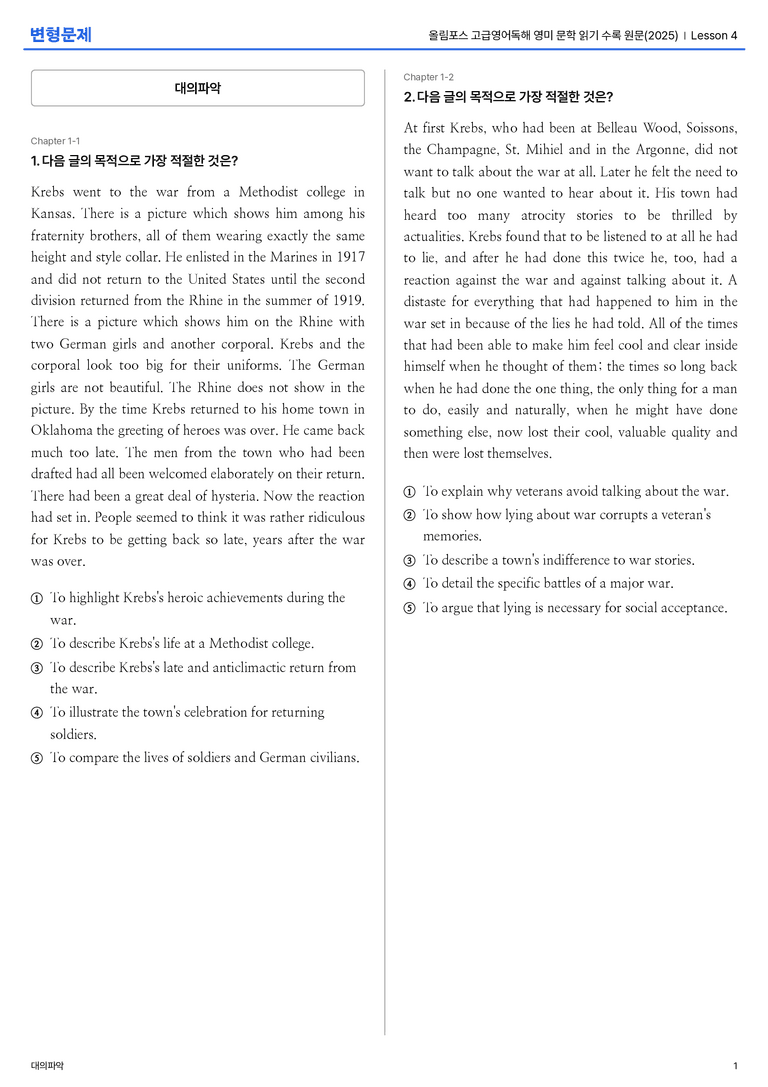 변형문제

올림포스 고급영어독해 영미 문학 읽기 수록 원문(2025) | Lesson 4

대의파악

Chapter 1-1

1. 다음 글의 목적으로 가장 적절한 것은?

Krebs went to the war from a Methodist college in Kansas. There is a picture which shows him among his fraternity brothers, all of them wearing exactly the same height and style collar. He enlisted in the Marines in 1917 and did not return to the United States until the second division returned from the Rhine in the summer of 1919. There is a picture which shows him on the Rhine with two German girls and another corporal. Krebs and the corporal look too big for their uniforms. The German girls are not beautiful. The Rhine does not show in the picture. By the time Krebs returned to his home town in Oklahoma the greeting of heroes was over. He came back much too late. The men from the town who had been drafted had all been welcomed elaborately on their return. There had been a great deal of hysteria. Now the reaction had set in. People seemed to think it was rather ridiculous for Krebs to be getting back so late, years after the war was over.

① To highlight Krebs's heroic achievements during the war.
② To describe Krebs's life at a Methodist college.
③ To describe Krebs's late and anticlimactic return from the war.
④ To illustrate the town's celebration for returning soldiers.
⑤ To compare the lives of soldiers and German civilians.

Chapter 1-2

2. 다음 글의 목적으로 가장 적절한 것은?

At first Krebs, who had been at Belleau Wood, Soissons, the Champagne, St. Mihiel and in the Argonne, did not want to talk about the war at all. Later he felt the need to talk but no one wanted to hear about it. His town had heard too many atrocity stories to be thrilled by actualities. Krebs found that to be listened to at all he had to lie, and after he had done this twice he, too, had a reaction against the war and against talking about it. A distaste for everything that had happened to him in the war set in because of the lies he had told. All of the times that had been able to make him feel cool and clear inside himself when he thought of them; the times so long back when he had done the one thing, the only thing for a man to do, easily and naturally, when he might have done something else, now lost their cool, valuable quality and then were lost themselves.

① To explain why veterans avoid talking about the war.
② To show how lying about war corrupts a veteran's memories.
③ To describe a town's indifference to war stories.
④ To detail the specific battles of a major war.
⑤ To argue that lying is necessary for social acceptance.

대의파악

1